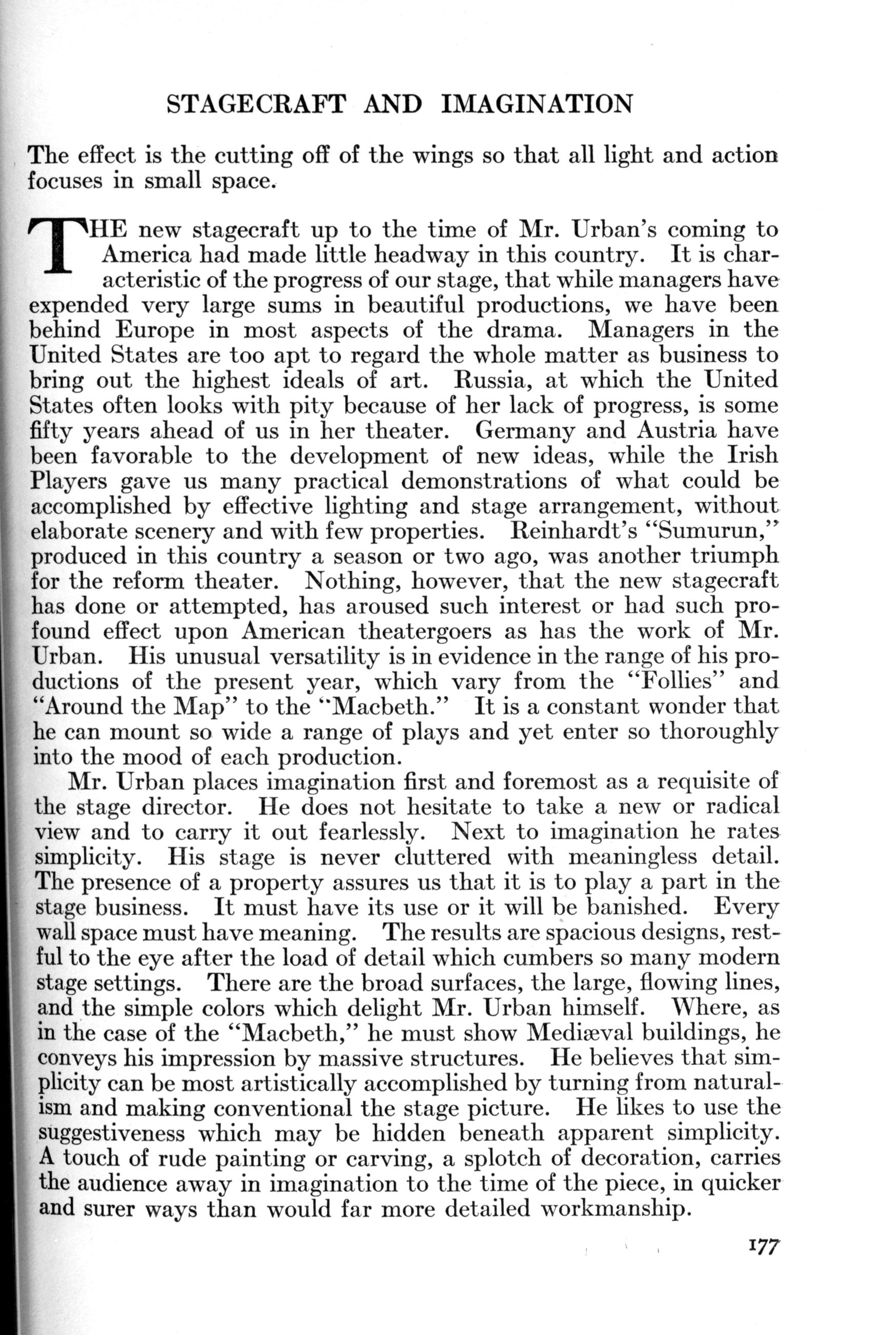 STAGECRAFT AND IMAGINATION

The effect is the cutting off of the wings so that all light and action focuses in small space.

THE new stagecraft up to the time of Mr. Urban's coming to America had made little headway in this country. It is characteristic of the progress of our stage, that while managers have expended very large sums in beautiful productions, we have been behind Europe in most aspects of the drama. Managers in the United States are too apt to regard the whole matter as business to bring out the highest ideals of art. Russia, at which the United States often looks with pity because of her lack of progress, is some fifty years ahead of us in her theater. Germany and Austria have been favorable to the development of new ideas, while the Irish Players gave us many practical demonstrations of what could be accomplished by effective lighting and stage arrangement, without elaborate scenery and with few properties. Reinhardt's "Sumurun," produced in this country a season or two ago, was another triumph for the reform theater. Nothing, however, that the new stagecraft has done or attempted, has aroused such interest or had such profound effect upon American theatergoers as has the work of Mr. Urban. His unusual versatility is in evidence in the range of his productions of the present year, which vary from the "Follies" and "Around the Map" to the "Macbeth." It is a constant wonder that he can mount so wide a range of plays and yet enter so thoroughly into the mood of each production.

Mr. Urban places imagination first and foremost as a requisite of the stage director. He does not hesitate to take a new or radical view and to carry it out fearlessly. Next to imagination he rates simplicity. His stage is never cluttered with meaningless detail. The presence of a property assures us that it is to play a part in the stage business. It must have its use or it will be banished. Every wall space must have meaning. The results are spacious designs, restful to the eye after the load of detail which cumbers so many modern stage settings. There are the broad surfaces, the large, flowing lines, and the simple colors which delight Mr. Urban himself. Where, as in the case of the "Macbeth," he must show Mediæval buildings, he conveys his impression by massive structures. He believes that simplicity can be most artistically accomplished by turning from naturalism and making conventional the stage picture. He likes to use the suggestiveness which may be hidden beneath apparent simplicity. A touch of rude painting or carving, a splotch of decoration, carries the audience away in imagination to the time of the piece, in quicker and surer ways than would far more detailed workmanship.

177